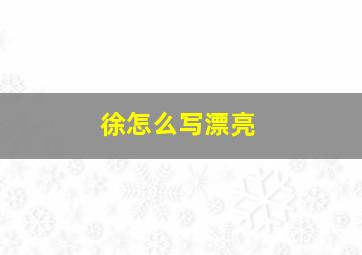 徐怎么写漂亮